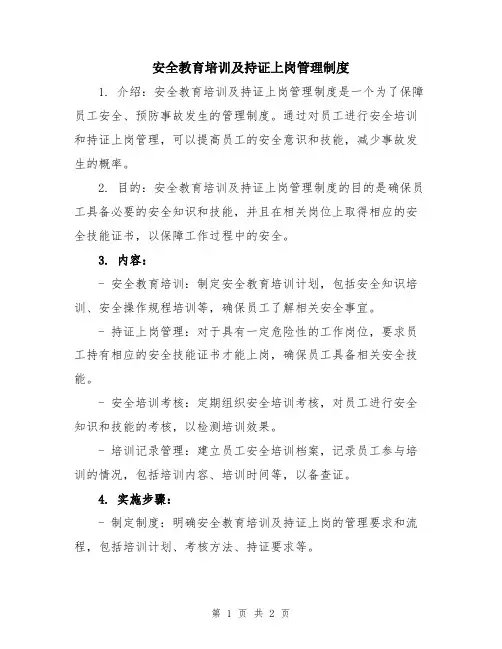 安全教育培训及持证上岗管理制度

1. 介绍：安全教育培训及持证上岗管理制度是一个为了保障员工安全、预防事故发生的管理制度。通过对员工进行安全培训和持证上岗管理，可以提高员工的安全意识和技能，减少事故发生的概率。

2. 目的：安全教育培训及持证上岗管理制度的目的是确保员工具备必要的安全知识和技能，并且在相关岗位上取得相应的安全技能证书，以保障工作过程中的安全。

3. 内容：

- 安全教育培训：制定安全教育培训计划，包括安全知识培训、安全操作规程培训等，确保员工了解相关安全事宜。

- 持证上岗管理：对于具有一定危险性的工作岗位，要求员工持有相应的安全技能证书才能上岗，确保员工具备相关安全技能。

- 安全培训考核：定期组织安全培训考核，对员工进行安全知识和技能的考核，以检测培训效果。

- 培训记录管理：建立员工安全培训档案，记录员工参与培训的情况，包括培训内容、培训时间等，以备查证。

4. 实施步骤：

- 制定制度：明确安全教育培训及持证上岗的管理要求和流程，包括培训计划、考核方法、持证要求等。

第 1 页 共 2 页